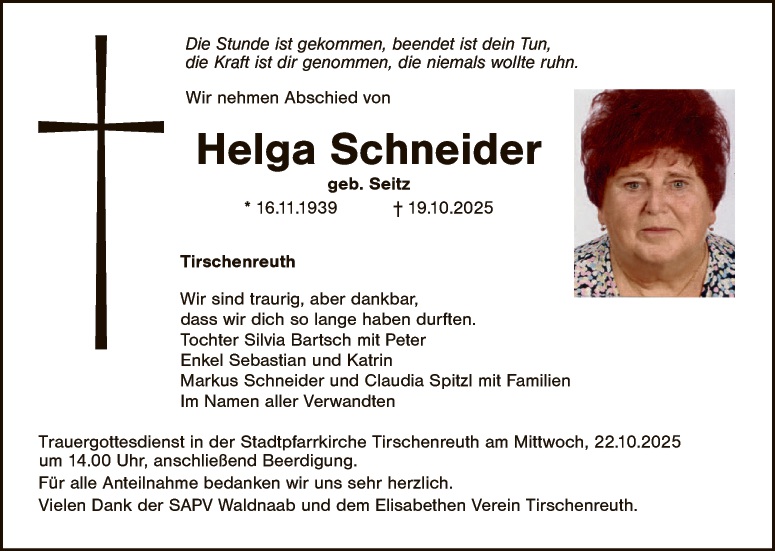 Die Stunde ist gekommen, beendet ist dein Tun,
die Kraft ist dir genommen, die niemals wollte ruhn.

Wir nehmen Abschied von

Helga Schneider

geb. Seitz

* 16.11.1939 † 19.10.2025

Tirschenreuth

Wir sind traurig, aber dankbar,
dass wir dich so lange haben durften.
Tochter Silvia Bartsch mit Peter
Enkel Sebastian und Katrin
Markus Schneider und Claudia Spitzl mit Familien
Im Namen aller Verwandten

Trauergottesdienst in der Stadtpfarrkirche Tirschenreuth am Mittwoch, 22.10.2025 um 14.00 Uhr, anschließend Beerdigung.

Für alle Anteilnahme bedanken wir uns sehr herzlich.

Vielen Dank der SAPV Waldnaab und dem Elisabethen Verein Tirschenreuth.